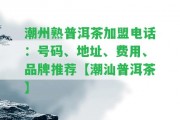 潮州熟普洱茶加盟电话：号码、地址、费用、品牌推荐【潮汕普洱茶】